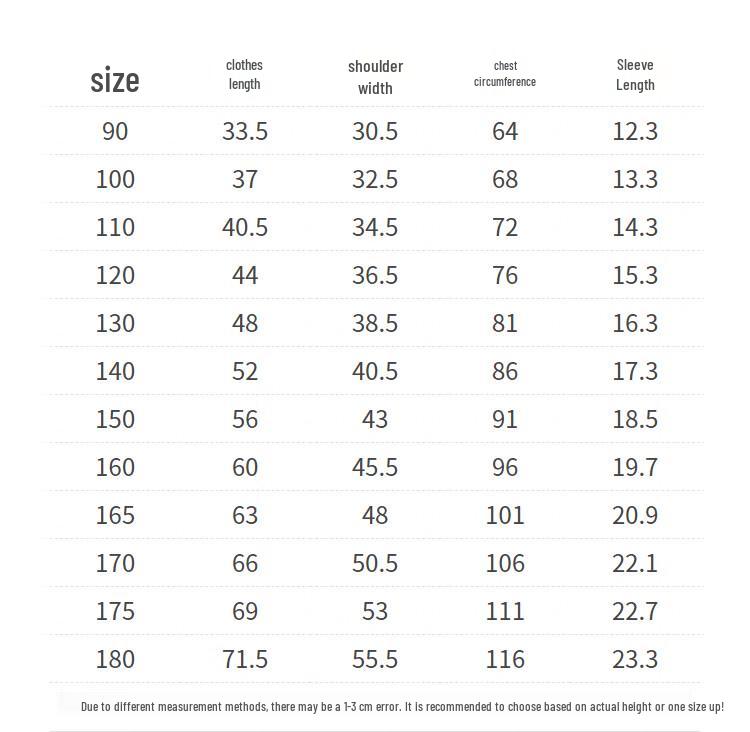 | size | clothes length | shoulder width | chest circumference | Sleeve Length |
|---|---|---|---|---|
| 90 | 33.5 | 30.5 | 64 | 12.3 |
| 100 | 37 | 32.5 | 68 | 13.3 |
| 110 | 40.5 | 34.5 | 72 | 14.3 |
| 120 | 44 | 36.5 | 76 | 15.3 |
| 130 | 48 | 38.5 | 81 | 16.3 |
| 140 | 52 | 40.5 | 86 | 17.3 |
| 150 | 56 | 43 | 91 | 18.5 |
| 160 | 60 | 45.5 | 96 | 19.7 |
| 165 | 63 | 48 | 101 | 20.9 |
| 170 | 66 | 50.5 | 106 | 22.1 |
| 175 | 69 | 53 | 111 | 22.7 |
| 180 | 71.5 | 55.5 | 116 | 23.3 |

Due to different measurement methods, there may be a 1-3 cm error. It is recommended to choose based on actual height or one size up!